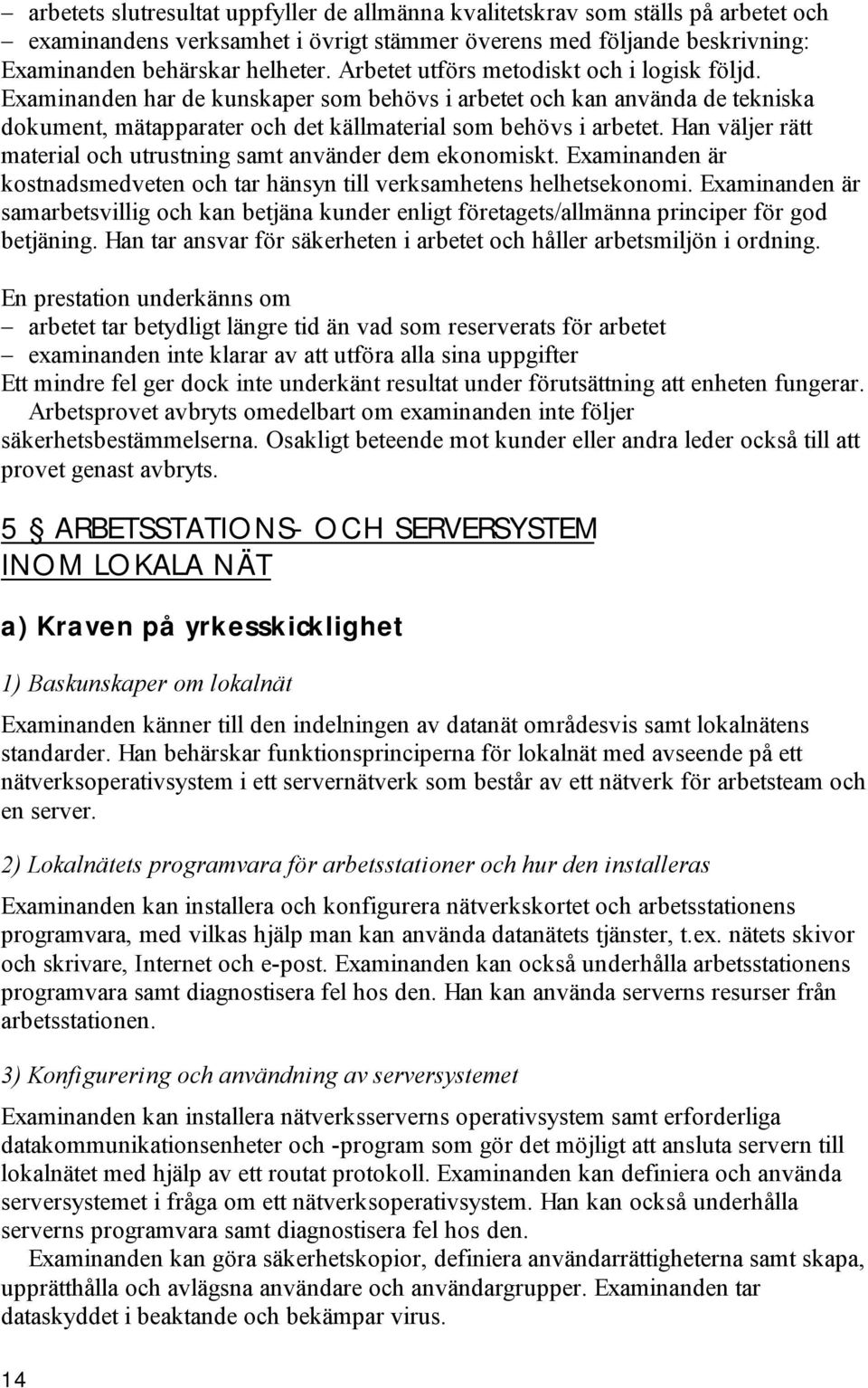 – arbetets slutresultat uppfyller de allmänna kvalitetskrav som ställs på arbetet och
– examinandens verksamhet i övrigt stämmer överens med följande beskrivning: Examinanden behärskar helheter. Arbetet utförs metodiskt och i logisk följd. Examinanden har de kunskaper som behövs i arbetet och kan använda de tekniska dokument, mätapparater och det källmaterial som behövs i arbetet. Han väljer rätt material och utrustning samt använder dem ekonomiskt. Examinanden är kostnadsmedveten och tar hänsyn till verksamhetens helhetsekonomi. Examinanden är samarbetsvillig och kan betjäna kunder enligt företagets/allmänna principer för god betjäning. Han tar ansvar för säkerheten i arbetet och håller arbetsmiljön i ordning.

En prestation underkänns om
– arbetet tar betydligt längre tid än vad som reserverats för arbetet
– examinanden inte klarar av att utföra alla sina uppgifter
Ett mindre fel ger dock inte underkänt resultat under förutsättning att enheten fungerar.
Arbetsprovet avbryts omedelbart om examinanden inte följer säkerhetsbestämmelserna. Osakligt beteende mot kunder eller andra leder också till att provet genast avbryts.

5 § ARBETSSTATIONS- OCH SERVERSYSTEM INOM LOKALA NÄT

a) Kraven på yrkesskicklighet

1) Baskunskaper om lokalnät

Examinanden känner till den indelningen av datanät områdesvis samt lokalnätens standarder. Han behärskar funktionsprinciperna för lokalnät med avseende på ett nätverksoperativsystem i ett servernätverk som består av ett nätverk för arbetsteam och en server.

2) Lokalnätets programvara för arbetsstationer och hur den installeras

Examinanden kan installera och konfigurera nätverkskortet och arbetsstationens programvara, med vilkas hjälp man kan använda datanätets tjänster, t.ex. nätets skivor och skrivare, Internet och e-post. Examinanden kan också underhålla arbetsstationens programvara samt diagnostisera fel hos den. Han kan använda serverns resurser från arbetsstationen.

3) Konfigurering och användning av serversystemet

Examinanden kan installera nätverksserverns operativsystem samt erforderliga datakommunikationsenheter och -program som gör det möjligt att ansluta servern till lokalnätet med hjälp av ett routat protokoll. Examinanden kan definiera och använda serversystemet i fråga om ett nätverksoperativsystem. Han kan också underhålla serverns programvara samt diagnostisera fel hos den.
Examinanden kan göra säkerhetskopior, definiera användarrättigheterna samt skapa, upprätthålla och avlägsna användare och användargrupper. Examinanden tar dataskyddet i beaktande och bekämpar virus.

14